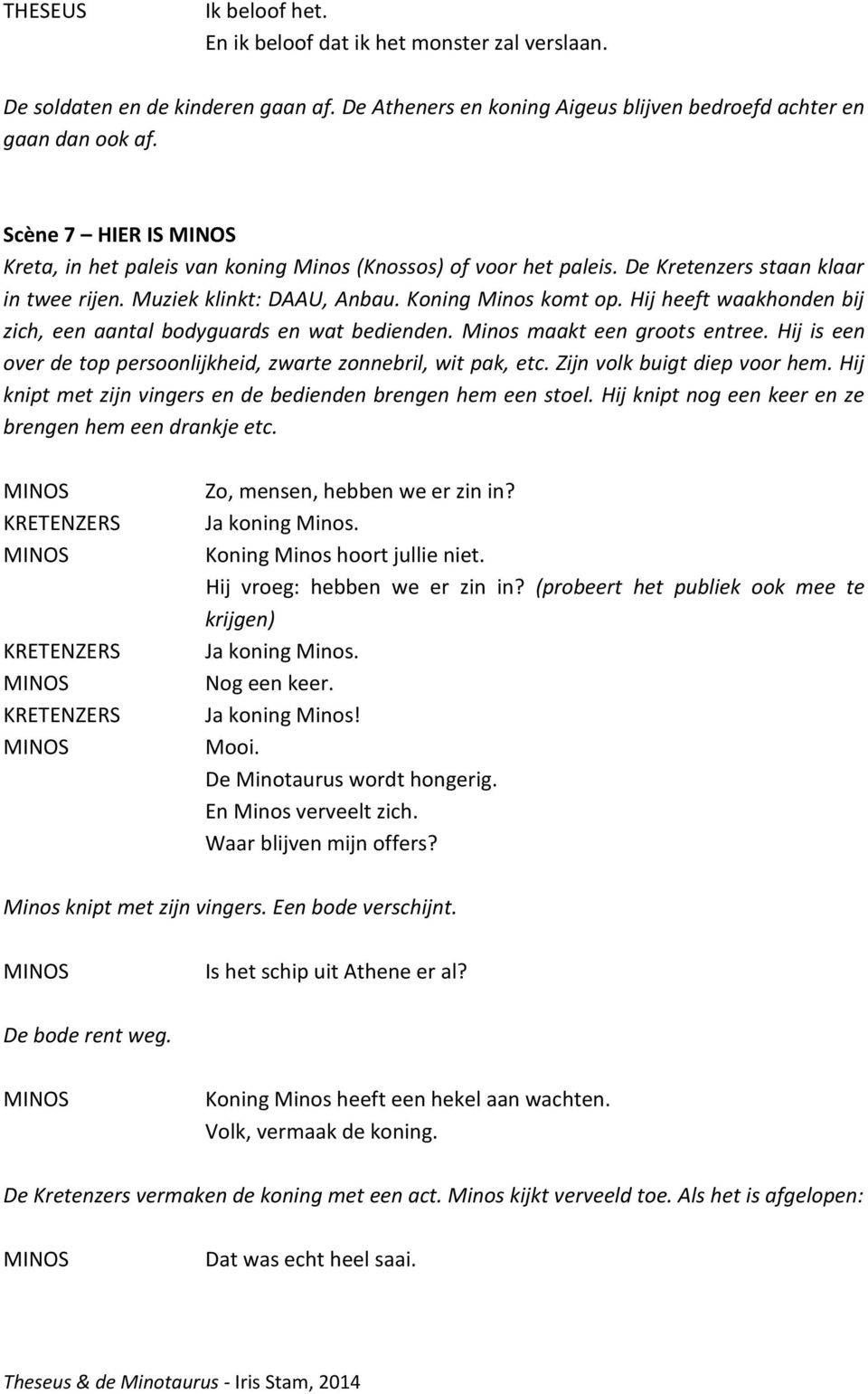 THESEUS Ik beloof het.
En ik beloof dat ik het monster zal verslaan.

De soldaten en de kinderen gaan af. De Atheners en koning Aigeus blijven bedroefd achter en gaan dan ook af.

Scène 7 – HIER IS MINOS
Kreta, in het paleis van koning Minos (Knossos) of voor het paleis. De Kretenzers staan klaar in twee rijen. Muziek klinkt: DAAU, Anbau. Koning Minos komt op. Hij heeft waakhonden bij zich, een aantal bodyguards en wat bedienden. Minos maakt een groots entree. Hij is een over de top persoonlijkheid, zwarte zonnebril, wit pak, etc. Zijn volk buigt diep voor hem. Hij knipt met zijn vingers en de bedienden brengen hem een stoel. Hij knipt nog een keer en ze brengen hem een drankje etc.

MINOS Zo, mensen, hebben we er zin in?
KRETENZERS Ja koning Minos.
MINOS Koning Minos hoort jullie niet.
Hij vroeg: hebben we er zin in? (probeert het publiek ook mee te krijgen)
KRETENZERS Ja koning Minos.
MINOS Nog een keer.
KRETENZERS Ja koning Minos!
MINOS Mooi.
De Minotaurus wordt hongerig.
En Minos verveelt zich.
Waar blijven mijn offers?

Minos knipt met zijn vingers. Een bode verschijnt.

MINOS Is het schip uit Athene er al?

De bode rent weg.

MINOS Koning Minos heeft een hekel aan wachten.
Volk, vermaak de koning.

De Kretenzers vermaken de koning met een act. Minos kijkt verveeld toe. Als het is afgelopen:

MINOS Dat was echt heel saai.

Theseus & de Minotaurus - Iris Stam, 2014